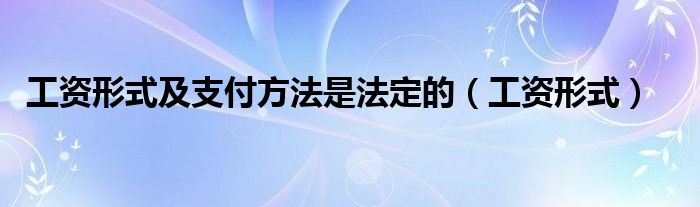 工资形式及支付方法是法定的（工资形式）